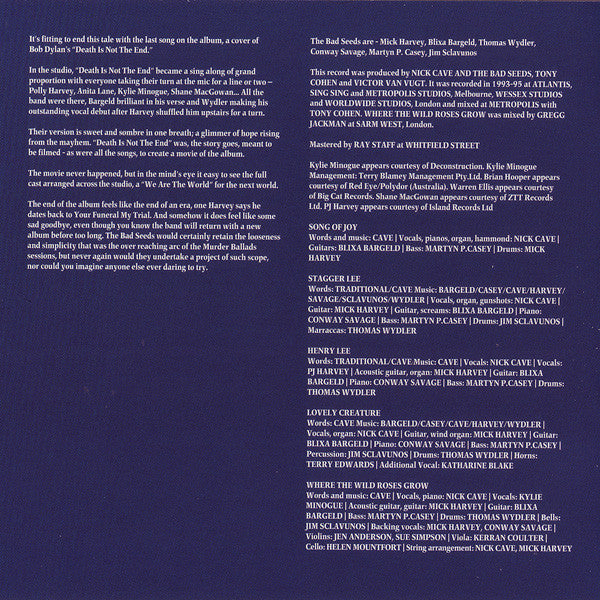 It's fitting to end this tale with the last song on the album, a cover of Bob Dylan's "Death Is Not The End."

In the studio, "Death Is Not The End" became a sing along of grand proportion with everyone taking their turn at the mic for a line or two – Polly Harvey, Anita Lane, Kylie Minogue, Shane MacGowan... All the band were there, Bargeld brilliant in his verse and Wydler making his outstanding vocal debut after Harvey shuffled him upstairs for a turn.

Their version is sweet and sombre in one breath; a glimmer of hope rising from the mayhem. "Death Is Not The End" was, the story goes, meant to be filmed - as were all the songs, to create a movie of the album.

The movie never happened, but in the mind's eye it easy to see the full cast arranged across the studio, a "We Are The World" for the next world.

The end of the album feels like the end of an era, one Harvey says he dates back to Your Funeral My Trial. And somehow it does feel like some sad goodbye, even though you know the band will return with a new album before too long. The Bad Seeds would certainly retain the looseness and simplicity that was the over reaching arc of the Murder Ballads sessions, but never again would they undertake a project of such scope, nor could you imagine anyone else ever daring to try.

The Bad Seeds are - Mick Harvey, Blixa Bargeld, Thomas Wydler, Conway Savage, Martyn P. Casey, Jim Sclavunos

This record was produced by NICK CAVE AND THE BAD SEEDS, TONY COHEN and VICTOR VAN VUGT. It was recorded in 1993-95 at ATLANTIS, SING SING and METROPOLIS STUDIOS, Melbourne, WESSEX STUDIOS and WORLDWIDE STUDIOS, London and mixed at METROPOLIS with TONY COHEN. WHERE THE WILD ROSES GROW was mixed by GREGG JACKMAN at SARM WEST, London.

Mastered by RAY STAFF at WHITFIELD STREET

Kylie Minogue appears courtesy of Deconstruction. Kylie Minogue Management: Terry Blamey Management Pty.Ltd. Brian Hooper appears courtesy of Red Eye/Polydor (Australia). Warren Ellis appears courtesy of Big Cat Records. Shane MacGowan appears courtesy of ZTT Records Ltd. PJ Harvey appears courtesy of Island Records Ltd

SONG OF JOY
Words and music: CAVE | Vocals, pianos, organ, hammond: NICK CAVE | Guitars: BLIXA BARGELD | Bass: MARTYN P.CASEY | Drums: MICK HARVEY

STAGGER LEE
Words: TRADITIONAL/CAVE Music: BARGELD/CASEY/CAVE/HARVEY/SAVAGE/SCLAVUNOS/WYDLER | Vocals, organ, gunshots: NICK CAVE | Guitar: MICK HARVEY | Guitar, screams: BLIXA BARGELD | Piano: CONWAY SAVAGE | Bass: MARTYN P.CASEY | Drums: JIM SCLAVUNOS | Marraccas: THOMAS WYDLER

HENRY LEE
Words: TRADITIONAL/CAVE Music: CAVE | Vocals: NICK CAVE | Vocals: PJ HARVEY | Acoustic guitar, organ: MICK HARVEY | Guitar: BLIXA BARGELD | Piano: CONWAY SAVAGE | Bass: MARTYN P.CASEY | Drums: THOMAS WYDLER

LOVELY CREATURE
Words: CAVE Music: BARGELD/CASEY/CAVE/HARVEY/WYDLER | Vocals, organ: NICK CAVE | Guitar, wind organ: MICK HARVEY | Guitar: BLIXA BARGELD | Piano: CONWAY SAVAGE | Bass: MARTYN P.CASEY | Percussion: JIM SCLAVUNOS | Drums: THOMAS WYDLER | Horns: TERRY EDWARDS | Additional Vocal: KATHARINE BLAKE

WHERE THE WILD ROSES GROW
Words and music: CAVE | Vocals, piano: NICK CAVE | Vocals: KYLIE MINOGUE | Acoustic guitar, guitar: MICK HARVEY | Guitar: BLIXA BARGELD | Bass: MARTYN P.CASEY | Drums: THOMAS WYDLER | Bells: JIM SCLAVUNOS | Backing vocals: MICK HARVEY, CONWAY SAVAGE | Violins: JEN ANDERSON, SUE SIMPSON | Viola: KERRAN COULTER | Cello: HELEN MOUNTFORT | String arrangement: NICK CAVE, MICK HARVEY